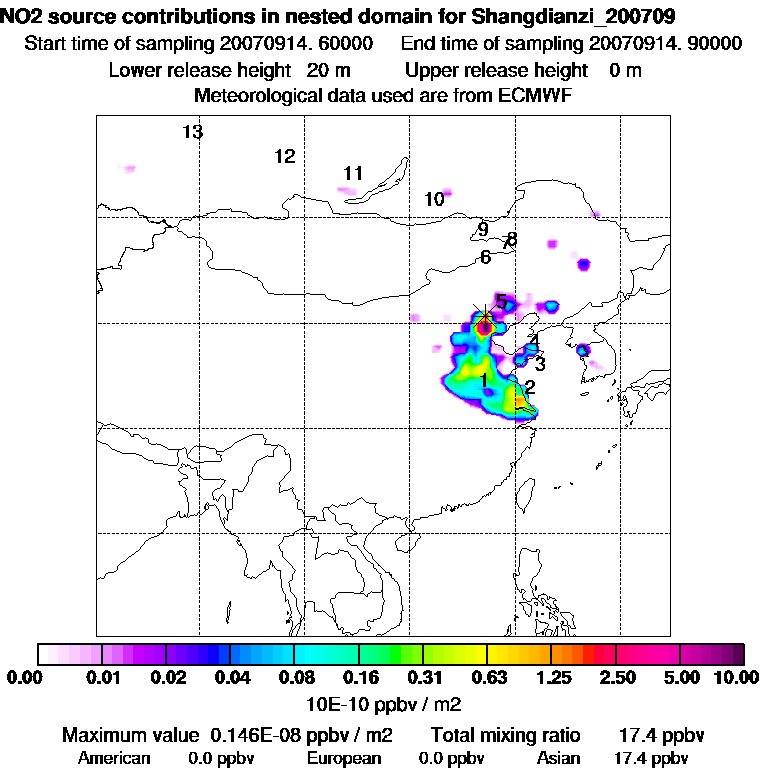 NO2 source contributions in nested domain for Shangdianzi_200709
Start time of sampling 20070914. 60000    End time of sampling 20070914. 90000
Lower release height 20 m    Upper release height 0 m
Meteorological data used are from ECMWF

13
12
11
10
9
8
7
6
5
4
3
1
2

0.00 0.01 0.02 0.04 0.08 0.16 0.31 0.63 1.25 2.50 5.00 10.00
10E-10 ppbv / m2

Maximum value 0.146E-08 ppbv / m2    Total mixing ratio 17.4 ppbv
American 0.0 ppbv    European 0.0 ppbv    Asian 17.4 ppbv